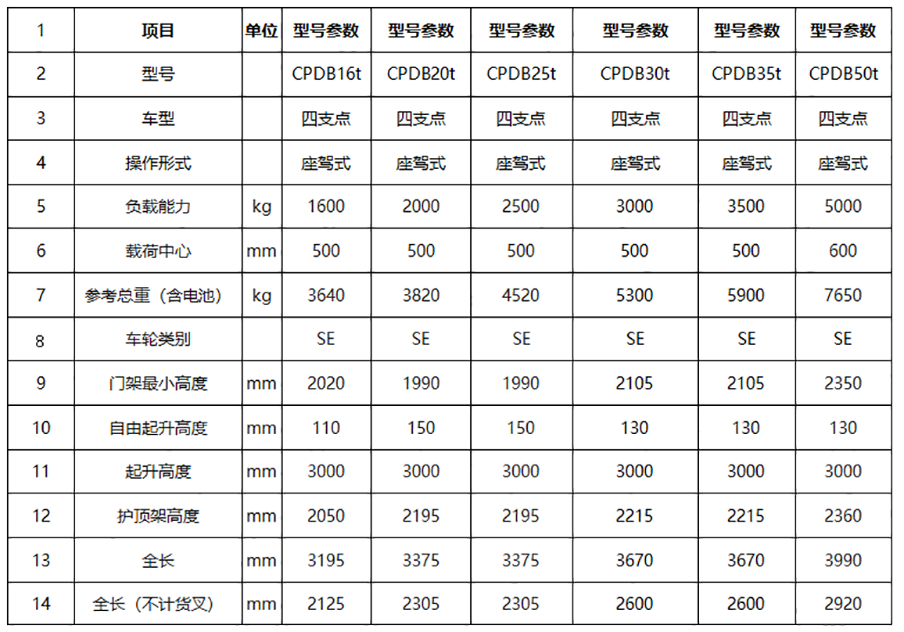 | 1 | 项目 | 单位 | 型号参数 | 型号参数 | 型号参数 | 型号参数 | 型号参数 | 型号参数 |
|---|---|---|---|---|---|---|---|---|
| 2 | 型号 |  | CPDB16t | CPDB20t | CPDB25t | CPDB30t | CPDB35t | CPDB50t |
| 3 | 车型 |  | 四支点 | 四支点 | 四支点 | 四支点 | 四支点 | 四支点 |
| 4 | 操作形式 |  | 座驾式 | 座驾式 | 座驾式 | 座驾式 | 座驾式 | 座驾式 |
| 5 | 负载能力 | kg | 1600 | 2000 | 2500 | 3000 | 3500 | 5000 |
| 6 | 载荷中心 | mm | 500 | 500 | 500 | 500 | 500 | 600 |
| 7 | 参考总重（含电池） | kg | 3640 | 3820 | 4520 | 5300 | 5900 | 7650 |
| 8 | 车轮类别 |  | SE | SE | SE | SE | SE | SE |
| 9 | 门架最小高度 | mm | 2020 | 1990 | 1990 | 2105 | 2105 | 2350 |
| 10 | 自由起升高度 | mm | 110 | 150 | 150 | 130 | 130 | 130 |
| 11 | 起升高度 | mm | 3000 | 3000 | 3000 | 3000 | 3000 | 3000 |
| 12 | 护顶架高度 | mm | 2050 | 2195 | 2195 | 2215 | 2215 | 2360 |
| 13 | 全长 | mm | 3195 | 3375 | 3375 | 3670 | 3670 | 3990 |
| 14 | 全长（不计货叉） | mm | 2125 | 2305 | 2305 | 2600 | 2600 | 2920 |